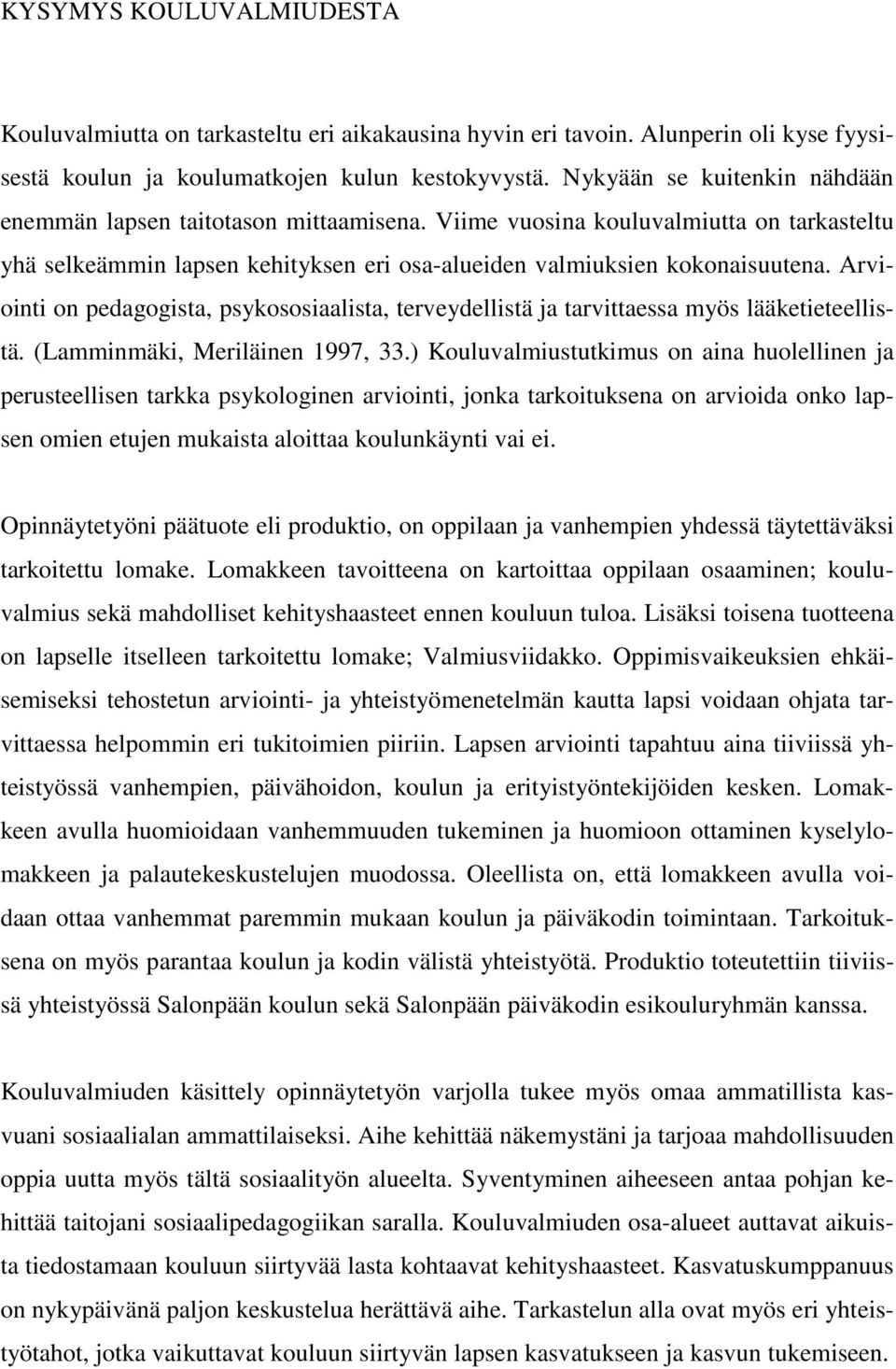 KYSYMYS KOULUVALMIUDESTA

Kouluvalmiutta on tarkasteltu eri aikakausina hyvin eri tavoin. Alunperin oli kyse fyysisestä koulun ja koulumatkojen kulun kestokyvystä. Nykyään se kuitenkin nähdään enemmän lapsen taitotason mittaamisena. Viime vuosina kouluvalmiutta on tarkasteltu yhä selkeämmin lapsen kehityksen eri osa-alueiden valmiuksien kokonaisuutena. Arviointi on pedagogista, psykososiaalista, terveydellistä ja tarvittaessa myös lääketieteellistä. (Lamminmäki, Meriläinen 1997, 33.) Kouluvalmiustutkimus on aina huolellinen ja perusteellisen tarkka psykologinen arviointi, jonka tarkoituksena on arvioida onko lapsen omien etujen mukaista aloittaa koulunkäynti vai ei.

Opinnäytetyöni päätuote eli produktio, on oppilaan ja vanhempien yhdessä täytettäväksi tarkoitettu lomake. Lomakkeen tavoitteena on kartoittaa oppilaan osaaminen; kouluvalmius sekä mahdolliset kehityshaasteet ennen kouluun tuloa. Lisäksi toisena tuotteena on lapselle itselleen tarkoitettu lomake; Valmiusviidakko. Oppimisvaikeuksien ehkäisemiseksi tehostetun arviointi- ja yhteistyömenetelmän kautta lapsi voidaan ohjata tarvittaessa helpommin eri tukitoimien piiriin. Lapsen arviointi tapahtuu aina tiiviissä yhteistyössä vanhempien, päivähoidon, koulun ja erityistyöntekijöiden kesken. Lomakkeen avulla huomioidaan vanhemmuuden tukeminen ja huomioon ottaminen kyselylomakkeen ja palautekeskustelujen muodossa. Oleellista on, että lomakkeen avulla voidaan ottaa vanhemmat paremmin mukaan koulun ja päiväkodin toimintaan. Tarkoituksena on myös parantaa koulun ja kodin välistä yhteistyötä. Produktio toteutettiin tiiviissä yhteistyössä Salonpään koulun sekä Salonpään päiväkodin esikouluryhmän kanssa.

Kouluvalmiuden käsittely opinnäytetyön varjolla tukee myös omaa ammatillista kasvuani sosiaalialan ammattilaiseksi. Aihe kehittää näkemystäni ja tarjoaa mahdollisuuden oppia uutta myös tältä sosiaalityön alueelta. Syventyminen aiheeseen antaa pohjan kehittää taitojani sosiaalipedagogiikan saralla. Kouluvalmiuden osa-alueet auttavat aikuista tiedostamaan kouluun siirtyvää lasta kohtaavat kehityshaasteet. Kasvatuskumppanuus on nykypäivänä paljon keskustelua herättävä aihe. Tarkastelun alla ovat myös eri yhteistyötahot, jotka vaikuttavat kouluun siirtyvän lapsen kasvatukseen ja kasvun tukemiseen.